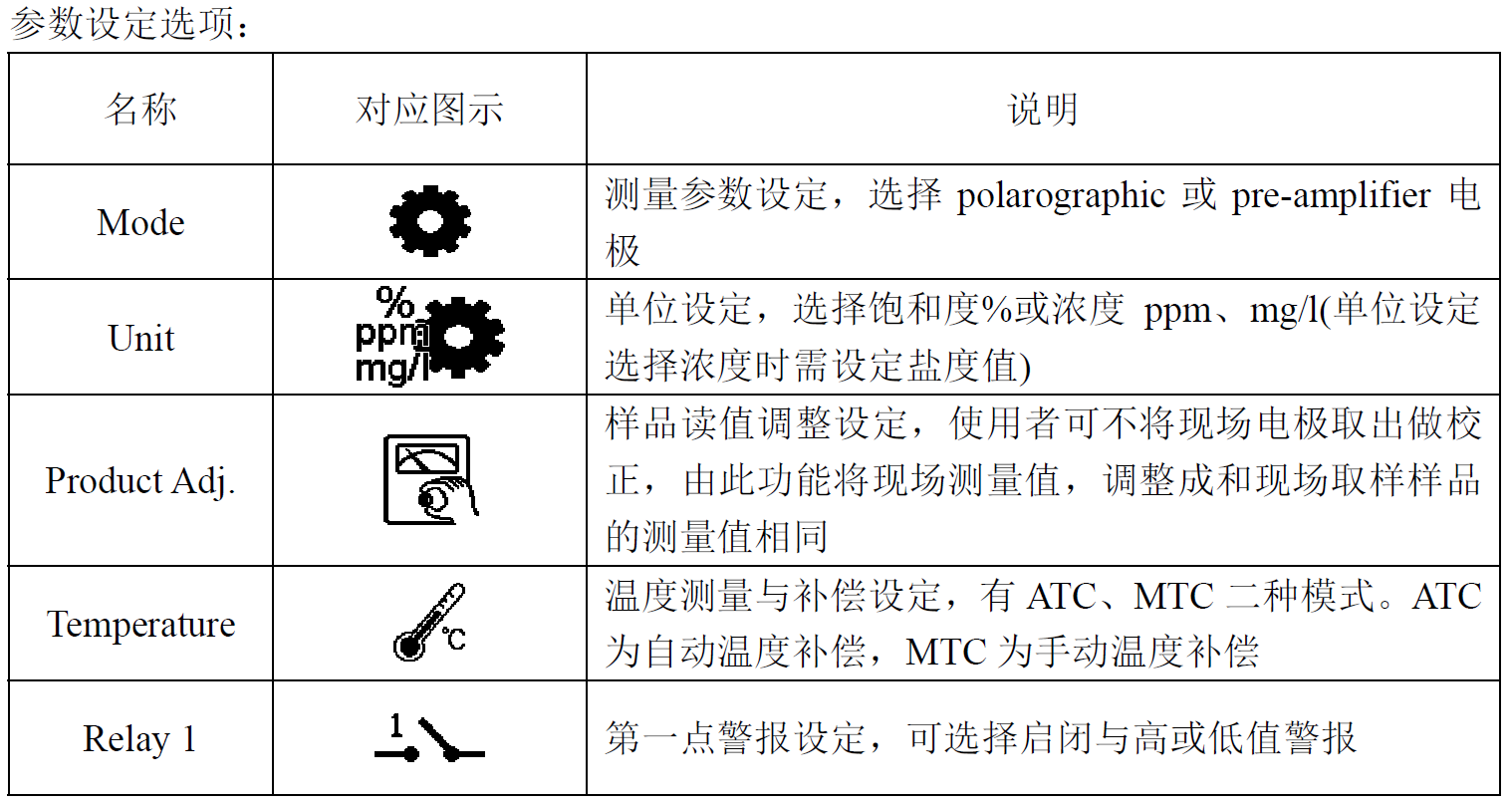 参数设定选项：

| 名称 | 对应图示 | 说明 |
|---|---|---|
| Mode | | 测量参数设定，选择 polarographic 或 pre-amplifier 电极 |
| Unit | % ppm mg/l | 单位设定，选择饱和度%或浓度 ppm、mg/l(单位设定选择浓度时需设定盐度值) |
| Product Adj. | | 样品读值调整设定，使用者可不将现场电极取出做校正，由此功能将现场测量值，调整成和现场取样样品的测量值相同 |
| Temperature | °C | 温度测量与补偿设定，有 ATC、MTC 二种模式。ATC 为自动温度补偿，MTC 为手动温度补偿 |
| Relay 1 | 1 | 第一点警报设定，可选择启闭与高或低值警报 |